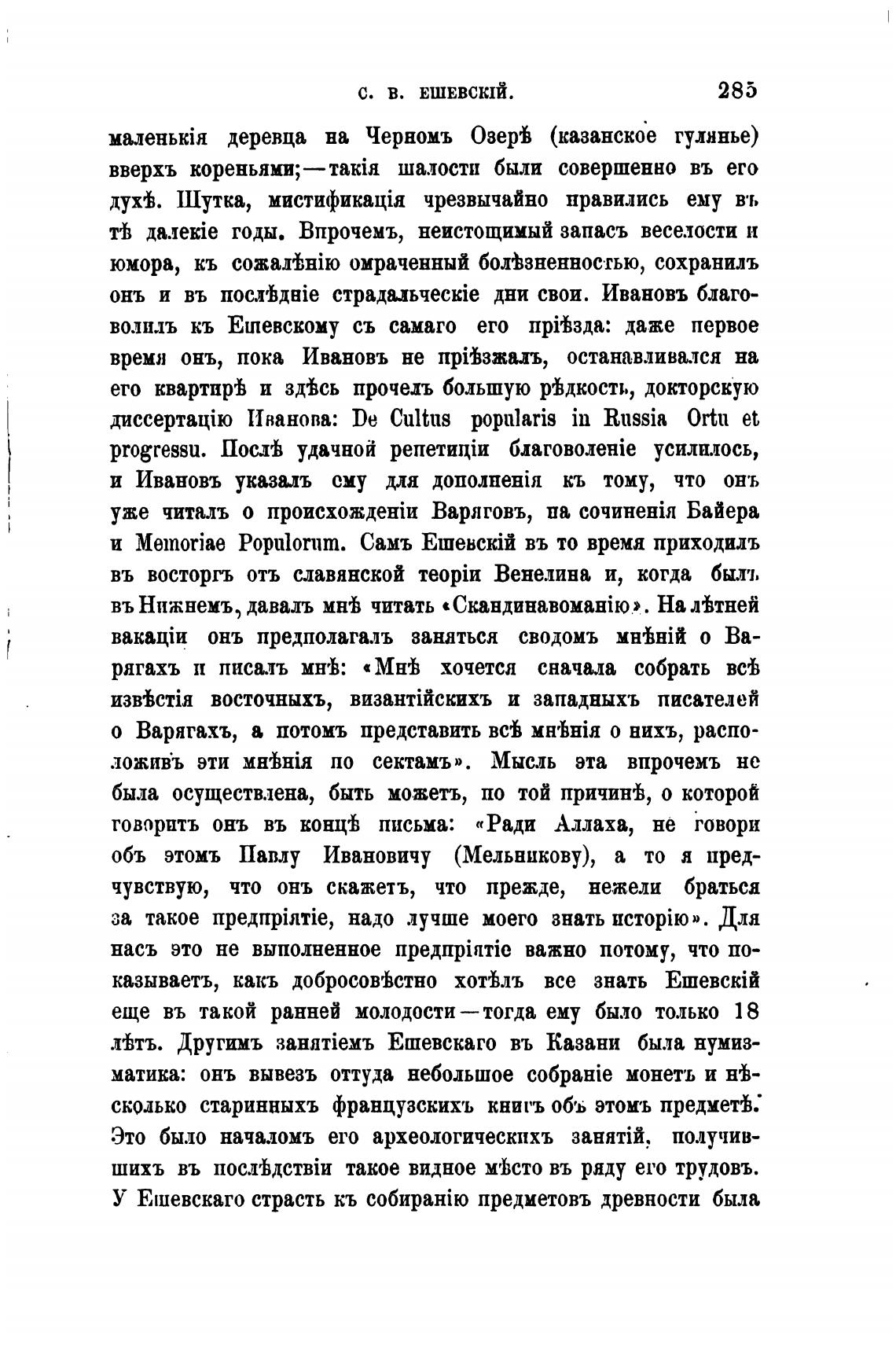 С. В. ЕШЕВСКІЙ. 285

маленькія деревца на Черномъ Озерѣ (казанское гулянье) вверхъ кореньями;—такія шалости были совершенно въ его духѣ. Шутка, мистификація чрезвычайно нравились ему въ тѣ далекіе годы. Впрочемъ, неистощимый запасъ веселости и юмора, къ сожалѣнію омраченный болѣзненностью, сохранилъ онъ и въ послѣдніе страдальческіе дни свои. Ивановъ благоволилъ къ Ешевскому съ самаго его пріѣзда: даже первое время онъ, пока Ивановъ не пріѣзжалъ, останавливался на его квартирѣ и здѣсь прочелъ большую рѣдкость, докторскую диссертацію Иванова: De Cultus popularis in Russia Ortu et progressu. Послѣ удачной репетиціи благоволеніе усилилось, и Ивановъ указалъ ему для дополненія къ тому, что онъ уже читалъ о происхожденіи Варяговъ, на сочиненія Байера и Memoriae Populorum. Самъ Ешевскій въ то время приходилъ въ восторгъ отъ славянской теоріи Венелина и, когда былъ въ Нижнемъ, давалъ мнѣ читать «Скандинавоманію». На лѣтней вакаціи онъ предполагалъ заняться сводомъ мнѣній о Варягахъ и писалъ мнѣ: «Мнѣ хочется сначала собрать всѣ извѣстія восточныхъ, византійскихъ и западныхъ писателей о Варягахъ, а потомъ представить всѣ мнѣнія о нихъ, расположивъ эти мнѣнія по сектамъ». Мысль эта впрочемъ не была осуществлена, быть можетъ, по той причинѣ, о которой говоритъ онъ въ концѣ письма: «Ради Аллаха, не говори объ этомъ Павлу Ивановичу (Мельникову), а то я предчувствую, что онъ скажетъ, что прежде, нежели браться за такое предпріятіе, надо лучше моего знать исторію». Для насъ это не выполненное предпріятіе важно потому, что показываетъ, какъ добросовѣстно хотѣлъ все знать Ешевскій еще въ такой ранней молодости—тогда ему было только 18 лѣтъ. Другимъ занятіемъ Ешевскаго въ Казани была нумизматика: онъ вывезъ оттуда небольшое собраніе монетъ и нѣсколько старинныхъ французскихъ книгъ объ этомъ предметѣ. Это было началомъ его археологическихъ занятій, получившихъ въ послѣдствіи такое видное мѣсто въ ряду его трудовъ. У Ешевскаго страсть къ собиранію предметовъ древности была